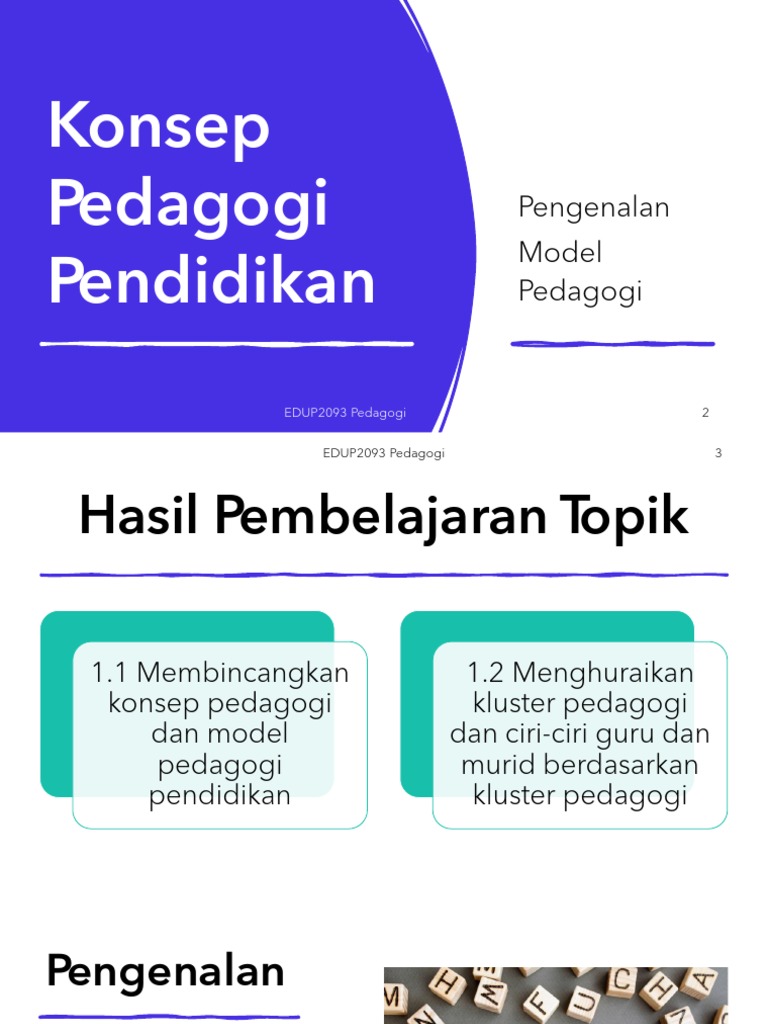 Konsep Pedagogi Pendidikan

Pengenalan

Model Pedagogi

EDUP2093 Pedagogi

2

EDUP2093 Pedagogi

3

Hasil Pembelajaran Topik

1.1 Membincangkan konsep pedagogi dan model pedagogi pendidikan

1.2 Menghuraikan kluster pedagogi dan ciri-ciri guru dan murid berdasarkan kluster pedagogi

Pengenalan